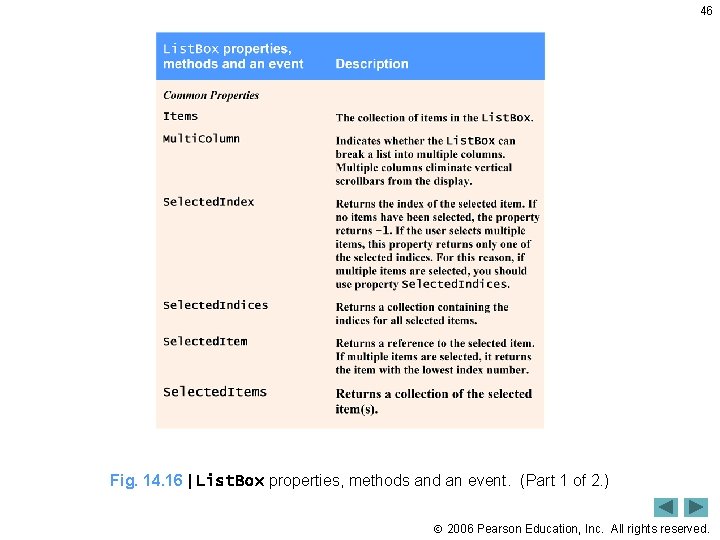 46

| ListBox properties, methods and an event | Description |
|---|---|
| *Common Properties* | |
| Items | The collection of items in the ListBox. |
| MultiColumn | Indicates whether the ListBox can break a list into multiple columns. Multiple columns eliminate vertical scrollbars from the display. |
| SelectedIndex | Returns the index of the selected item. If no items have been selected, the property returns -1. If the user selects multiple items, this property returns only one of the selected indices. For this reason, if multiple items are selected, you should use property SelectedIndices. |
| SelectedIndices | Returns a collection containing the indices for all selected items. |
| SelectedItem | Returns a reference to the selected item. If multiple items are selected, it returns the item with the lowest index number. |
| SelectedItems | Returns a collection of the selected item(s). |

Fig. 14.16 | ListBox properties, methods and an event. (Part 1 of 2.)

© 2006 Pearson Education, Inc. All rights reserved.